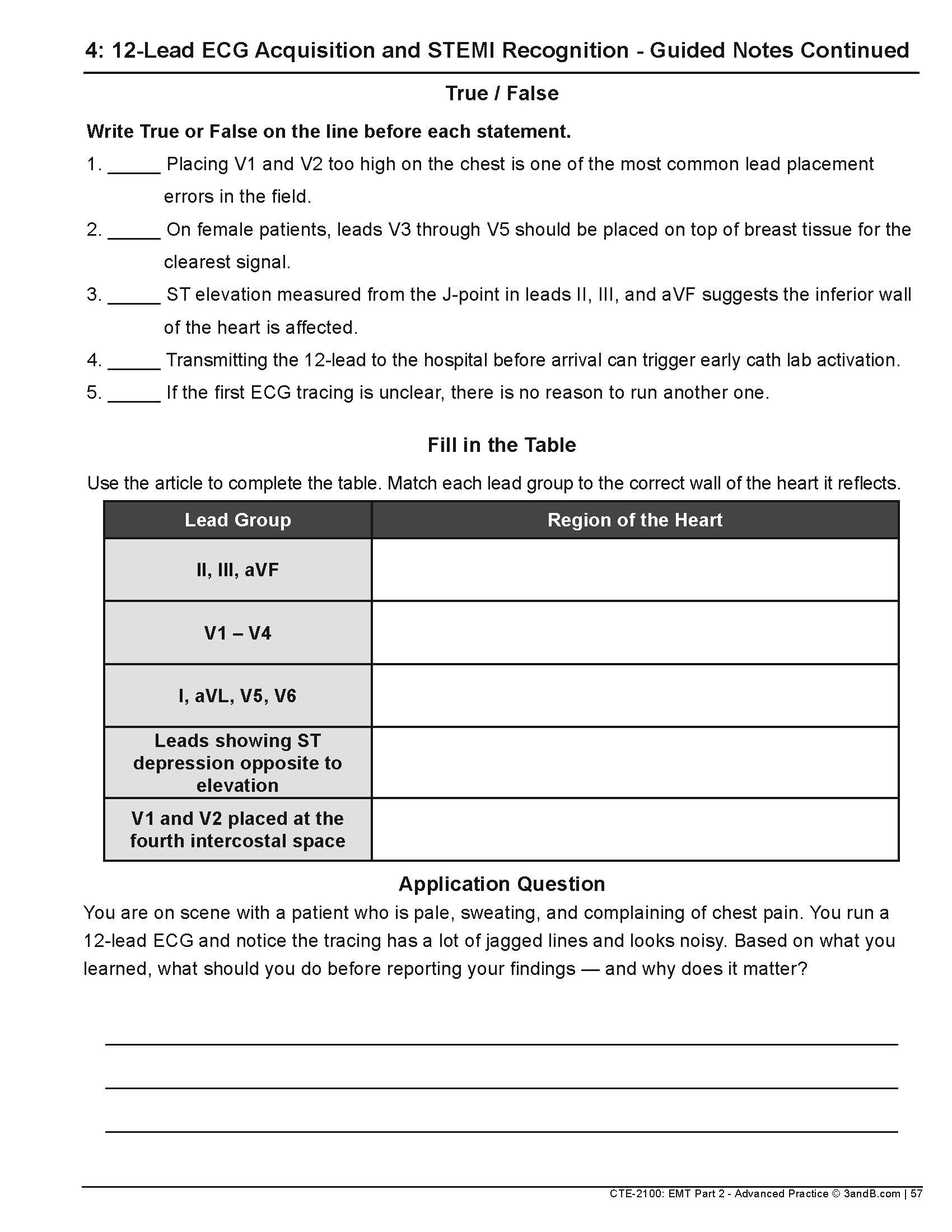 4: 12-Lead ECG Acquisition and STEMI Recognition - Guided Notes Continued

True / False

Write True or False on the line before each statement.

1. _____ Placing V1 and V2 too high on the chest is one of the most common lead placement errors in the field.

2. _____ On female patients, leads V3 through V5 should be placed on top of breast tissue for the clearest signal.

3. _____ ST elevation measured from the J-point in leads II, III, and aVF suggests the inferior wall of the heart is affected.

4. _____ Transmitting the 12-lead to the hospital before arrival can trigger early cath lab activation.

5. _____ If the first ECG tracing is unclear, there is no reason to run another one.

Fill in the Table

Use the article to complete the table. Match each lead group to the correct wall of the heart it reflects.

| Lead Group | Region of the Heart |
|---|---|
| II, III, aVF | |
| V1 – V4 | |
| I, aVL, V5, V6 | |
| Leads showing ST depression opposite to elevation | |
| V1 and V2 placed at the fourth intercostal space | |

Application Question

You are on scene with a patient who is pale, sweating, and complaining of chest pain. You run a 12-lead ECG and notice the tracing has a lot of jagged lines and looks noisy. Based on what you learned, what should you do before reporting your findings — and why does it matter?

CTE-2100: EMT Part 2 - Advanced Practice © 3andB.com | 57